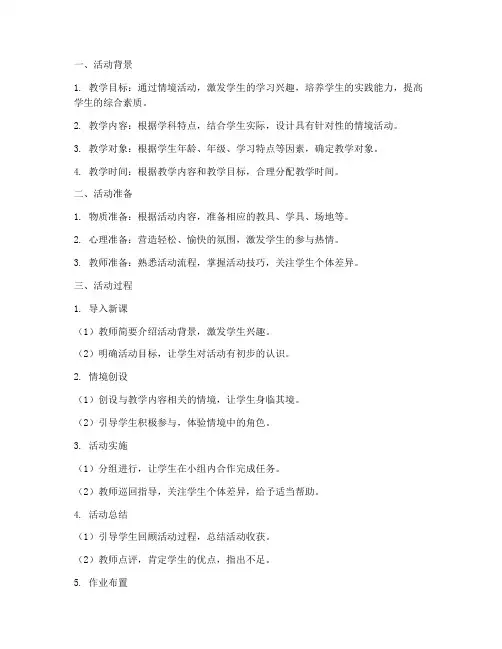 一、活动背景

1. 教学目标：通过情境活动，激发学生的学习兴趣，培养学生的实践能力，提高学生的综合素质。

2. 教学内容：根据学科特点，结合学生实际，设计具有针对性的情境活动。

3. 教学对象：根据学生年龄、年级、学习特点等因素，确定教学对象。

4. 教学时间：根据教学内容和教学目标，合理分配教学时间。

二、活动准备

1. 物质准备：根据活动内容，准备相应的教具、学具、场地等。

2. 心理准备：营造轻松、愉快的氛围，激发学生的参与热情。

3. 教师准备：熟悉活动流程，掌握活动技巧，关注学生个体差异。

三、活动过程

1. 导入新课

（1）教师简要介绍活动背景，激发学生兴趣。

（2）明确活动目标，让学生对活动有初步的认识。

2. 情境创设

（1）创设与教学内容相关的情境，让学生身临其境。

（2）引导学生积极参与，体验情境中的角色。

3. 活动实施

（1）分组进行，让学生在小组内合作完成任务。

（2）教师巡回指导，关注学生个体差异，给予适当帮助。

4. 活动总结

（1）引导学生回顾活动过程，总结活动收获。

（2）教师点评，肯定学生的优点，指出不足。

5. 作业布置